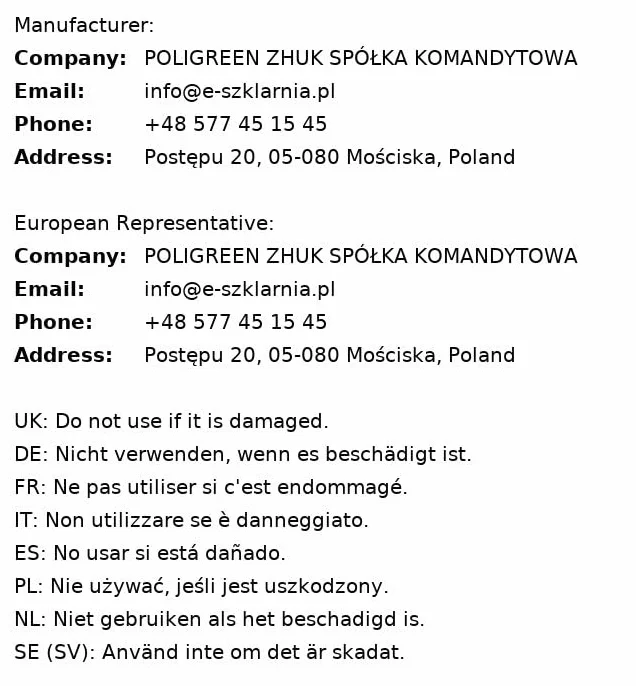 Manufacturer:
**Company:** POLIGREEN ZHUK SPÓŁKA KOMANDYTOWA
**Email:** info@e-szklarnia.pl
**Phone:** +48 577 45 15 45
**Address:** Postępu 20, 05-080 Mościska, Poland

European Representative:
**Company:** POLIGREEN ZHUK SPÓŁKA KOMANDYTOWA
**Email:** info@e-szklarnia.pl
**Phone:** +48 577 45 15 45
**Address:** Postępu 20, 05-080 Mościska, Poland

UK: Do not use if it is damaged.
DE: Nicht verwenden, wenn es beschädigt ist.
FR: Ne pas utiliser si c'est endommagé.
IT: Non utilizzare se è danneggiato.
ES: No usar si está dañado.
PL: Nie używać, jeśli jest uszkodzony.
NL: Niet gebruiken als het beschadigd is.
SE (SV): Använd inte om det är skadat.